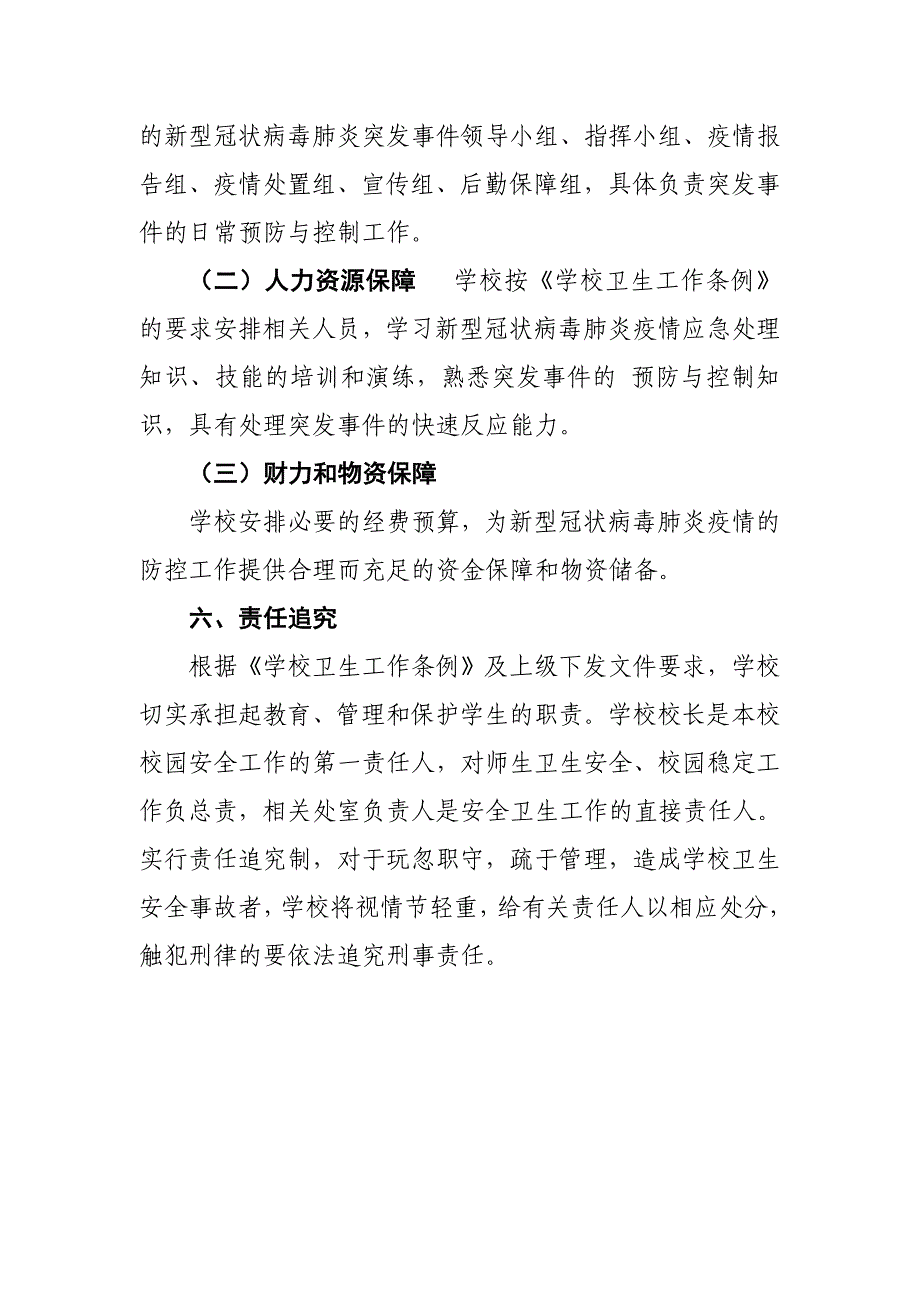 的新型冠状病毒肺炎突发事件领导小组、指挥小组、疫情报告组、疫情处置组、宣传组、后勤保障组，具体负责突发事件的日常预防与控制工作。

（二）人力资源保障　学校按《学校卫生工作条例》的要求安排相关人员，学习新型冠状病毒肺炎疫情应急处理知识、技能的培训和演练，熟悉突发事件的 预防与控制知识，具有处理突发事件的快速反应能力。

（三）财力和物资保障

学校安排必要的经费预算，为新型冠状病毒肺炎疫情的防控工作提供合理而充足的资金保障和物资储备。

六、责任追究

根据《学校卫生工作条例》及上级下发文件要求，学校切实承担起教育、管理和保护学生的职责。学校校长是本校校园安全工作的第一责任人，对师生卫生安全、校园稳定工作负总责，相关处室负责人是安全卫生工作的直接责任人。实行责任追究制，对于玩忽职守，疏于管理，造成学校卫生安全事故者，学校将视情节轻重，给有关责任人以相应处分，触犯刑律的要依法追究刑事责任。